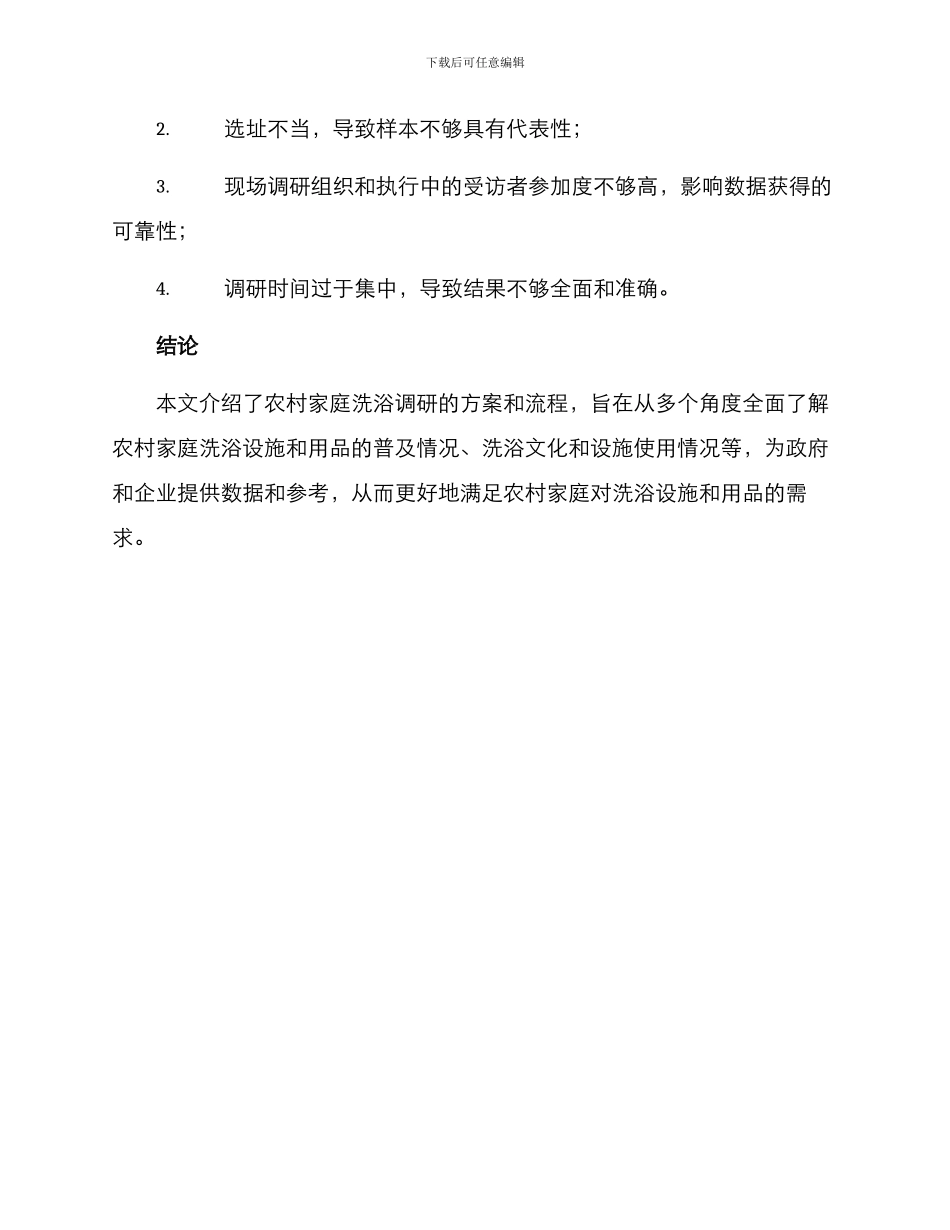 下载后可任意编辑

2. 选址不当，导致样本不够具有代表性；

3. 现场调研组织和执行中的受访者参加度不够高，影响数据获得的可靠性；

4. 调研时间过于集中，导致结果不够全面和准确。

结论

本文介绍了农村家庭洗浴调研的方案和流程，旨在从多个角度全面了解农村家庭洗浴设施和用品的普及情况、洗浴文化和设施使用情况等，为政府和企业提供数据和参考，从而更好地满足农村家庭对洗浴设施和用品的需求。